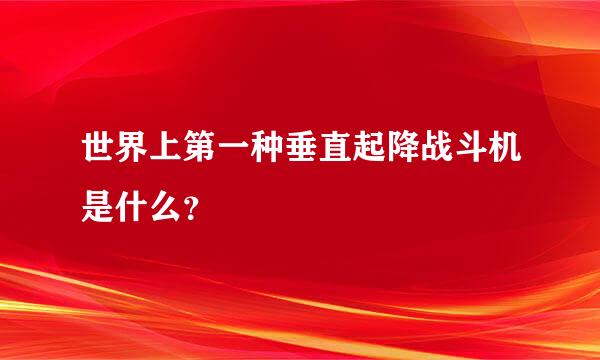 世界上第一种垂直起降战斗机是什么?